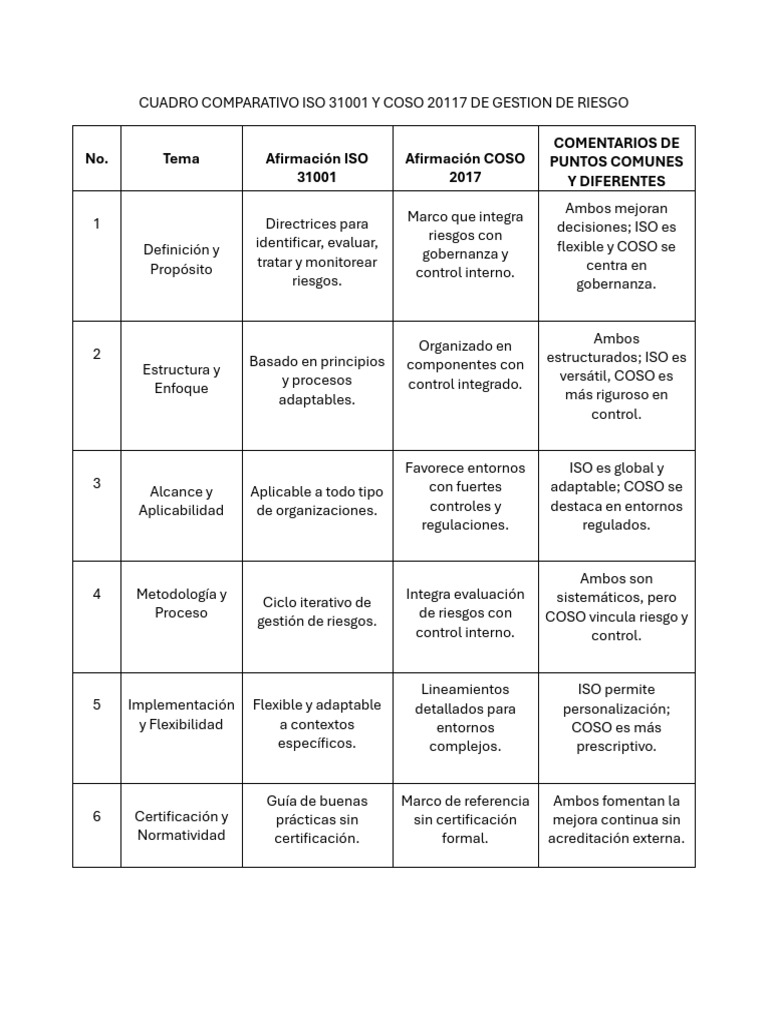 CUADRO COMPARATIVO ISO 31001 Y COSO 20117 DE GESTION DE RIESGO

| No. | Tema | Afirmación ISO 31001 | Afirmación COSO 2017 | COMENTARIOS DE PUNTOS COMUNES Y DIFERENTES |
|---|---|---|---|---|
| 1 | Definición y Propósito | Directrices para identificar, evaluar, tratar y monitorear riesgos. | Marco que integra riesgos con gobernanza y control interno. | Ambos mejoran decisiones; ISO es flexible y COSO se centra en gobernanza. |
| 2 | Estructura y Enfoque | Basado en principios y procesos adaptables. | Organizado en componentes con control integrado. | Ambos estructurados; ISO es versátil, COSO es más riguroso en control. |
| 3 | Alcance y Aplicabilidad | Aplicable a todo tipo de organizaciones. | Favorece entornos con fuertes controles y regulaciones. | ISO es global y adaptable; COSO se destaca en entornos regulados. |
| 4 | Metodología y Proceso | Ciclo iterativo de gestión de riesgos. | Integra evaluación de riesgos con control interno. | Ambos son sistemáticos, pero COSO vincula riesgo y control. |
| 5 | Implementación y Flexibilidad | Flexible y adaptable a contextos específicos. | Lineamientos detallados para entornos complejos. | ISO permite personalización; COSO es más prescriptivo. |
| 6 | Certificación y Normatividad | Guía de buenas prácticas sin certificación. | Marco de referencia sin certificación formal. | Ambos fomentan la mejora continua sin acreditación externa. |